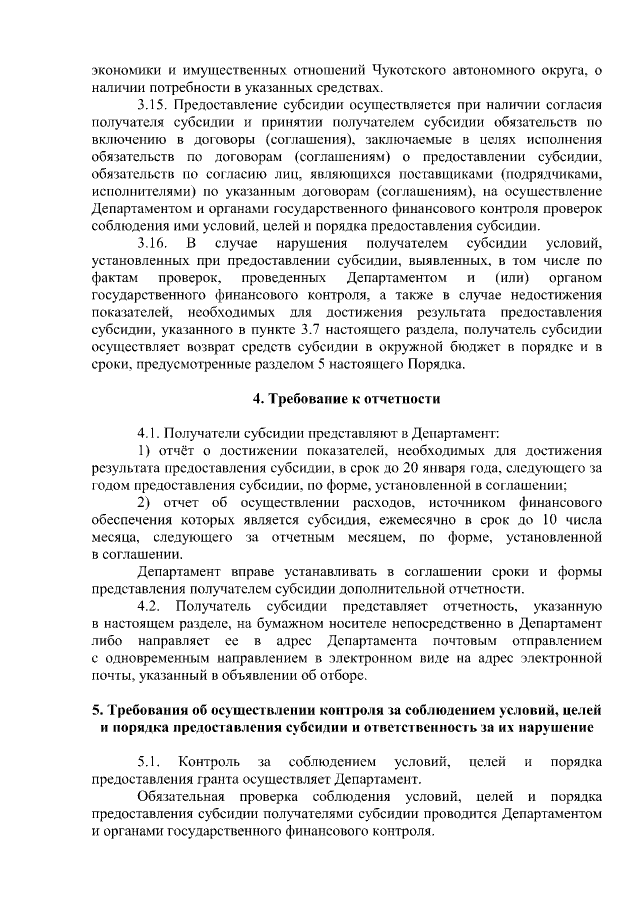 экономики и имущественных отношений Чукотского автономного округа, о наличии потребности в указанных средствах.

3.15. Предоставление субсидии осуществляется при наличии согласия получателя субсидии и принятии получателем субсидии обязательств по включению в договоры (соглашения), заключаемые в целях исполнения обязательств по договорам (соглашениям) о предоставлении субсидии, обязательств по согласию лиц, являющихся поставщиками (подрядчиками, исполнителями) по указанным договорам (соглашениям), на осуществление Департаментом и органами государственного финансового контроля проверок соблюдения ими условий, целей и порядка предоставления субсидии.

3.16. В случае нарушения получателем субсидии условий, установленных при предоставлении субсидии, выявленных, в том числе по фактам проверок, проведенных Департаментом и (или) органом государственного финансового контроля, а также в случае недостижения показателей, необходимых для достижения результата предоставления субсидии, указанного в пункте 3.7 настоящего раздела, получатель субсидии осуществляет возврат средств субсидии в окружной бюджет в порядке и в сроки, предусмотренные разделом 5 настоящего Порядка.

4. Требование к отчетности

4.1. Получатели субсидии представляют в Департамент:

1) отчёт о достижении показателей, необходимых для достижения результата предоставления субсидии, в срок до 20 января года, следующего за годом предоставления субсидии, по форме, установленной в соглашении;

2) отчет об осуществлении расходов, источником финансового обеспечения которых является субсидия, ежемесячно в срок до 10 числа месяца, следующего за отчетным месяцем, по форме, установленной в соглашении.

Департамент вправе устанавливать в соглашении сроки и формы представления получателем субсидии дополнительной отчетности.

4.2. Получатель субсидии представляет отчетность, указанную в настоящем разделе, на бумажном носителе непосредственно в Департамент либо направляет ее в адрес Департамента почтовым отправлением с одновременным направлением в электронном виде на адрес электронной почты, указанный в объявлении об отборе.

5. Требования об осуществлении контроля за соблюдением условий, целей и порядка предоставления субсидии и ответственность за их нарушение

5.1. Контроль за соблюдением условий, целей и порядка предоставления гранта осуществляет Департамент.

Обязательная проверка соблюдения условий, целей и порядка предоставления субсидии получателями субсидии проводится Департаментом и органами государственного финансового контроля.